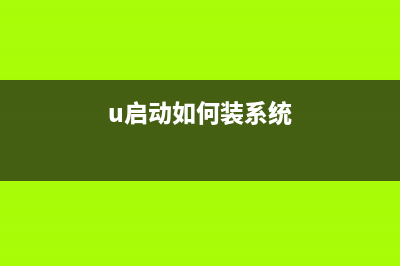 u启动如何装系统